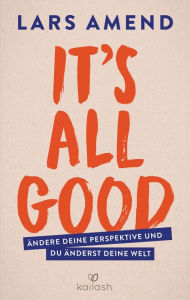 LARS AMEND

IT'S ALL GOOD

ÄNDERE DEINE PERSPEKTIVE UND DU ÄNDERST DEINE WELT

kailash